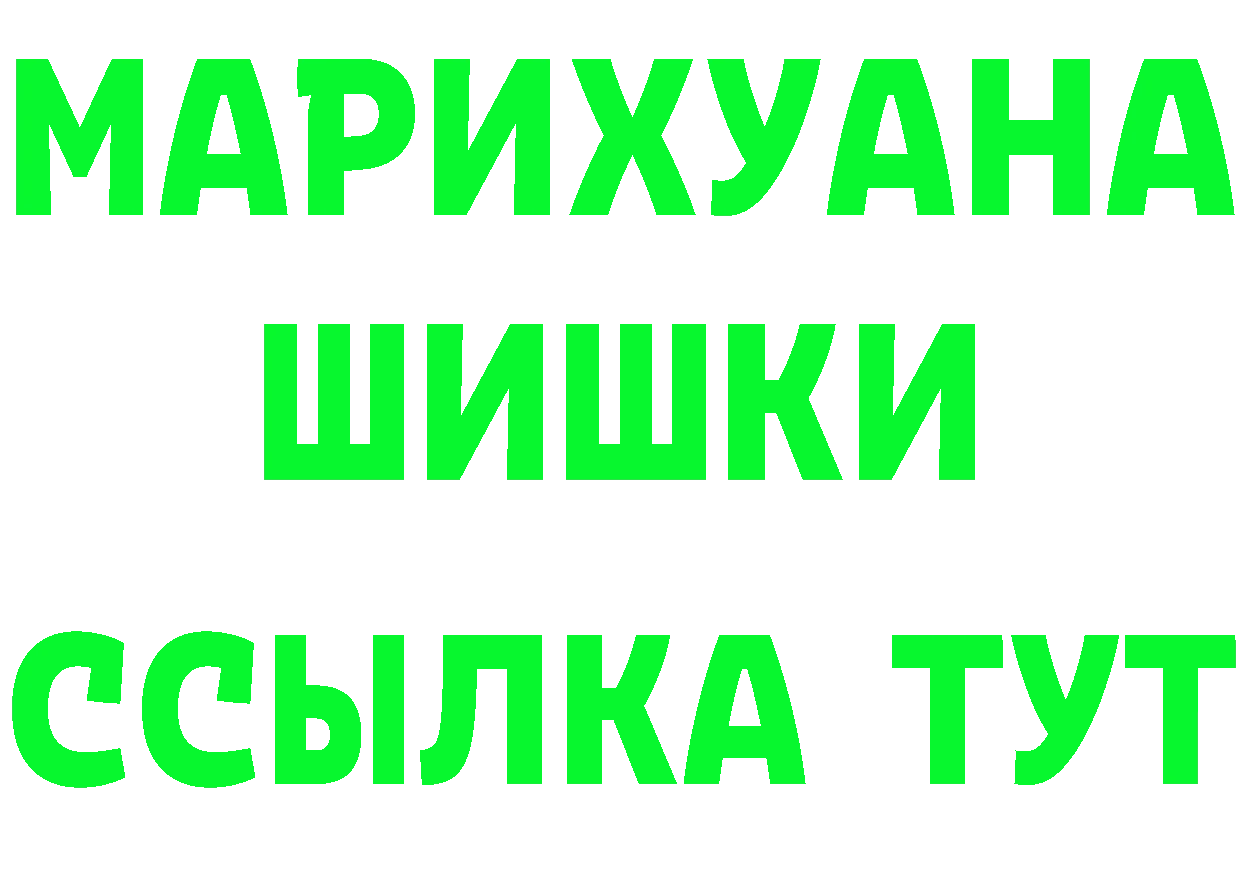 МАРИХУАНА
ШИШКИ
ССЫЛКА ТУТ